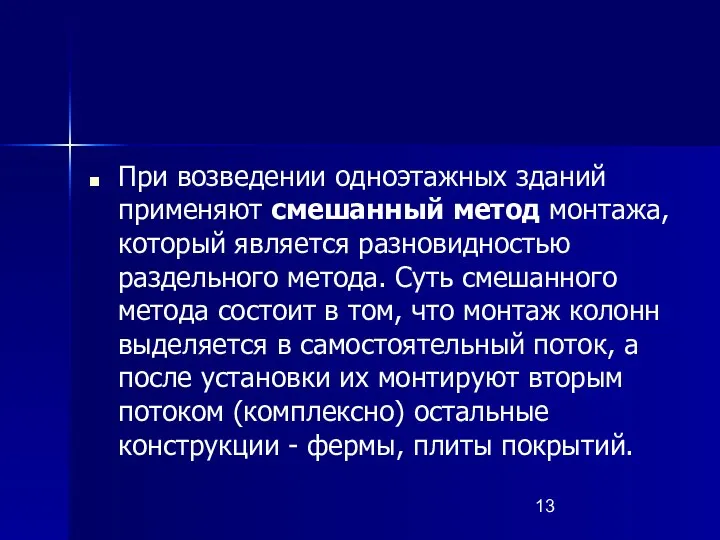 При возведении одноэтажных зданий применяют смешанный метод монтажа, который является разновидностью раздельного метода. Суть смешанного метода состоит в том, что монтаж колонн выделяется в самостоятельный поток, а после установки их монтируют вторым потоком (комплексно) остальные конструкции - фермы, плиты покрытий.

13